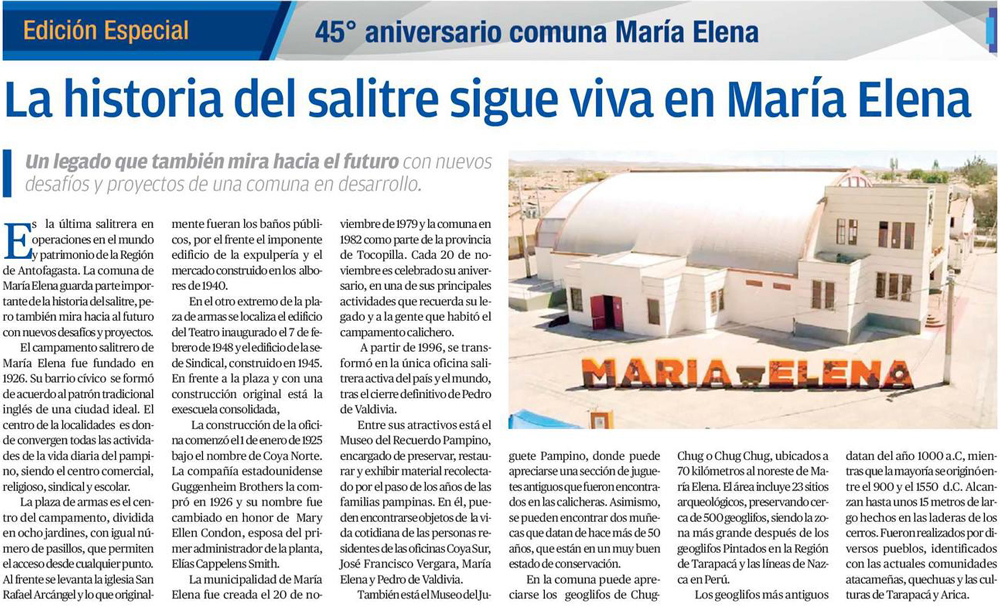 Edición Especial

45° aniversario comuna María Elena

La historia del salitre sigue viva en María Elena

Un legado que también mira hacia el futuro con nuevos desafíos y proyectos de una comuna en desarrollo.

Es la última salitrera en operaciones en el mundo y patrimonio de la Región de Antofagasta. La comuna de María Elena guarda parte importante de la historia del salitre, pero también mira hacia al futuro con nuevos desafíos y proyectos.

El campamento salitrero de María Elena fue fundado en 1926. Su barrio cívico se formó de acuerdo al patrón tradicional inglés de una ciudad ideal. El centro de la localidades es donde convergen todas las actividades de la vida diaria del pampino, siendo el centro comercial, religioso, sindical y escolar.

La plaza de armas es el centro del campamento, dividida en ocho jardines, con igual número de pasillos, que permiten el acceso desde cualquier punto. Al frente se levanta la iglesia San Rafael Arcángel y lo que originalmente fueran los baños públicos, por el frente el imponente edificio de la expulpería y el mercado construido en los albores de 1940.

En el otro extremo de la plaza de armas se localiza el edificio del Teatro inaugurado el 7 de febrero de 1948 y el edificio de la sede Sindical, construido en 1945. En frente a la plaza y con una construcción original está la exescuela consolidada,

La construcción de la oficina comenzó el 1 de enero de 1925 bajo el nombre de Coya Norte. La compañía estadounidense Guggenheim Brothers la compró en 1926 y su nombre fue cambiado en honor de Mary Ellen Condon, esposa del primer administrador de la planta, Elías Cappelens Smith.

La municipalidad de María Elena fue creada el 20 de noviembre de 1979 y la comuna en 1982 como parte de la provincia de Tocopilla. Cada 20 de noviembre es celebrado su aniversario, en una de sus principales actividades que recuerda su legado y a la gente que habitó el campamento calichero.

A partir de 1996, se transformó en la única oficina salitrera activa del país y el mundo, tras el cierre definitivo de Pedro de Valdivia.

Entre sus atractivos está el Museo del Recuerdo Pampino, encargado de preservar, restaurar y exhibir material recolectado por el paso de los años de las familias pampinas. En él, pueden encontrarse objetos de la vida cotidiana de las personas residentes de las oficinas Coya Sur, José Francisco Vergara, María Elena y Pedro de Valdivia.

También está el Museo del Juguete Pampino, donde puede apreciarse una sección de juguetes antiguos que fueron encontrados en las calicheras. Asimismo, se pueden encontrar dos muñecas que datan de hace más de 50 años, que están en un muy buen estado de conservación.

En la comuna puede apreciarse los geoglifos de Chug-Chug o Chug Chug, ubicados a 70 kilómetros al noreste de María Elena. El área incluye 23 sitios arqueológicos, preservando cerca de 500 geoglifos, siendo la zona más grande después de los geoglifos Pintados en la Región de Tarapacá y las líneas de Nazca en Perú.

Los geoglifos más antiguos datan del año 1000 a.C, mientras que la mayoría se originó entre el 900 y el 1550 d.C. Alcanzan hasta unos 15 metros de largo hechos en las laderas de los cerros. Fueron realizados por diversos pueblos, identificados con las actuales comunidades atacameñas, quechuas y las culturas de Tarapacá y Arica.

MARIA ELENA